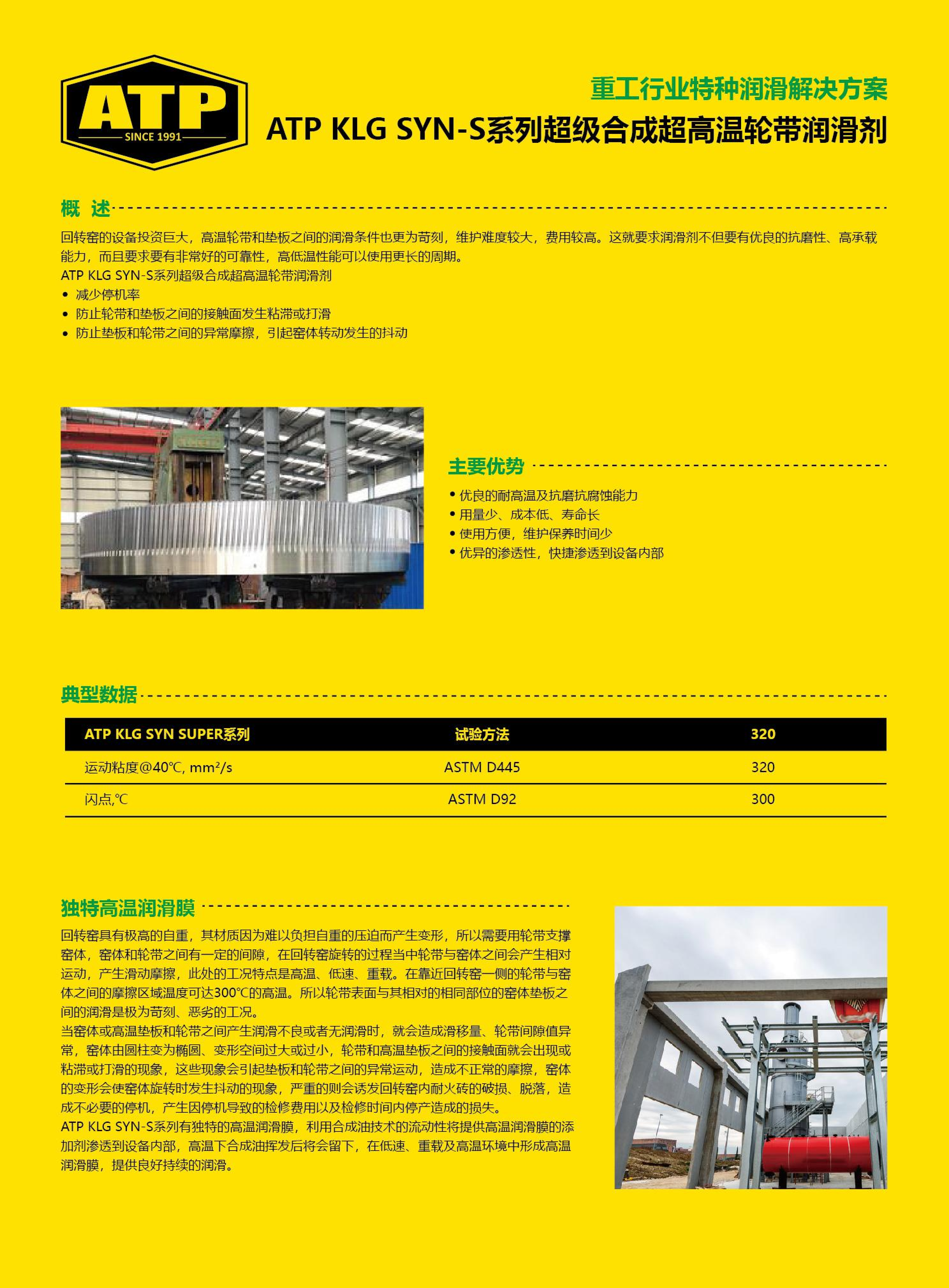 ATP
SINCE 1991

重工行业特种润滑解决方案

ATP KLG SYN-S系列超级合成超高温轮带润滑剂

概 述

回转窑的设备投资巨大，高温轮带和垫板之间的润滑条件也更为苛刻，维护难度较大，费用较高。这就要求润滑剂不但要有优良的抗磨性、高承载能力，而且要求要有非常好的可靠性，高低温性能可以使用更长的周期。
ATP KLG SYN-S系列超级合成超高温轮带润滑剂
• 减少停机率
• 防止轮带和垫板之间的接触面发生粘滞或打滑
• 防止垫板和轮带之间的异常摩擦，引起窑体转动发生的抖动

主要优势

• 优良的耐高温及抗磨抗腐蚀能力
• 用量少、成本低、寿命长
• 使用方便，维护保养时间少
• 优异的渗透性，快捷渗透到设备内部

典型数据

| ATP KLG SYN SUPER系列 | 试验方法 | 320 |
|---|---|---|
| 运动粘度@40℃, mm²/s | ASTM D445 | 320 |
| 闪点,℃ | ASTM D92 | 300 |

独特高温润滑膜

回转窑具有极高的自重，其材质因为难以负担自重的压迫而产生变形，所以需要用轮带支撑窑体，窑体和轮带之间有一定的间隙，在回转窑旋转的过程当中轮带与窑体之间会产生相对运动，产生滑动摩擦，此处的工况特点是高温、低速、重载。在靠近回转窑一侧的轮带与窑体之间的摩擦区域温度可达300℃的高温。所以轮带表面与其相对的相同部位的窑体垫板之间的润滑是极为苛刻、恶劣的工况。
当窑体或高温垫板和轮带之间产生润滑不良或者无润滑时，就会造成滑移量、轮带间隙值异常，窑体由圆柱变为椭圆、变形空间过大或过小，轮带和高温垫板之间的接触面就会出现或粘滞或打滑的现象，这些现象会引起垫板和轮带之间的异常运动，造成不正常的摩擦，窑体的变形会使窑体旋转时发生抖动的现象，严重的则会诱发回转窑内耐火砖的破损、脱落，造成不必要的停机，产生因停机导致的检修费用以及检修时间内停产造成的损失。
ATP KLG SYN-S系列有独特的高温润滑膜，利用合成油技术的流动性将提供高温润滑膜的添加剂渗透到设备内部，高温下合成油挥发后将会留下，在低速、重载及高温环境中形成高温润滑膜，提供良好持续的润滑。